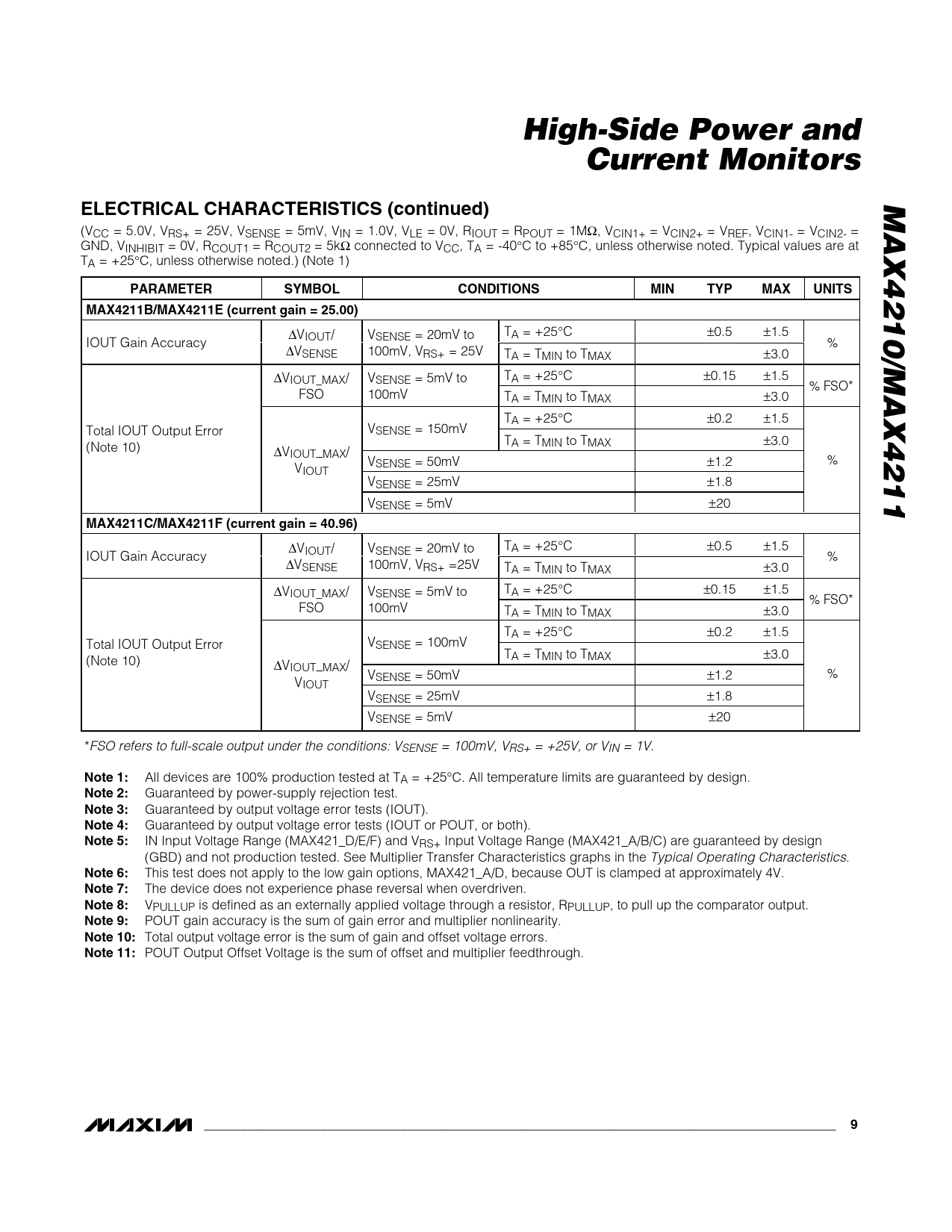 High-Side Power and Current Monitors

MAX4210/MAX4211

ELECTRICAL CHARACTERISTICS (continued)

($V_{CC}$ = 5.0V, $V_{RS+}$ = 25V, $V_{SENSE}$ = 5mV, $V_{IN}$ = 1.0V, $V_{LE}$ = 0V, $R_{IOUT}$ = $R_{POUT}$ = 1MΩ, $V_{CIN1+}$ = $V_{CIN2+}$ = $V_{REF}$, $V_{CIN1-}$ = $V_{CIN2-}$ = GND, $V_{INHIBIT}$ = 0V, $R_{COUT1}$ = $R_{COUT2}$ = 5kΩ connected to $V_{CC}$, $T_A$ = -40°C to +85°C, unless otherwise noted. Typical values are at $T_A$ = +25°C, unless otherwise noted.) (Note 1)

| PARAMETER | SYMBOL | CONDITIONS | | MIN | TYP | MAX | UNITS |
|---|---|---|---|---|---|---|---|
| MAX4211B/MAX4211E (current gain = 25.00) | | | | | | | |
| IOUT Gain Accuracy | $\Delta V_{IOUT}$/ $\Delta V_{SENSE}$ | $V_{SENSE}$ = 20mV to 100mV, $V_{RS+}$ = 25V | $T_A$ = +25°C | | ±0.5 | ±1.5 | % |
| | | | $T_A$ = $T_{MIN}$ to $T_{MAX}$ | | | ±3.0 | |
| Total IOUT Output Error (Note 10) | $\Delta V_{IOUT\_MAX}$/ FSO | $V_{SENSE}$ = 5mV to 100mV | $T_A$ = +25°C | | ±0.15 | ±1.5 | % FSO* |
| | | | $T_A$ = $T_{MIN}$ to $T_{MAX}$ | | | ±3.0 | |
| | $\Delta V_{IOUT\_MAX}$/ $V_{IOUT}$ | $V_{SENSE}$ = 150mV | $T_A$ = +25°C | | ±0.2 | ±1.5 | % |
| | | | $T_A$ = $T_{MIN}$ to $T_{MAX}$ | | | ±3.0 | |
| | | $V_{SENSE}$ = 50mV | | | ±1.2 | | |
| | | $V_{SENSE}$ = 25mV | | | ±1.8 | | |
| | | $V_{SENSE}$ = 5mV | | | ±20 | | |
| MAX4211C/MAX4211F (current gain = 40.96) | | | | | | | |
| IOUT Gain Accuracy | $\Delta V_{IOUT}$/ $\Delta V_{SENSE}$ | $V_{SENSE}$ = 20mV to 100mV, $V_{RS+}$ =25V | $T_A$ = +25°C | | ±0.5 | ±1.5 | % |
| | | | $T_A$ = $T_{MIN}$ to $T_{MAX}$ | | | ±3.0 | |
| Total IOUT Output Error (Note 10) | $\Delta V_{IOUT\_MAX}$/ FSO | $V_{SENSE}$ = 5mV to 100mV | $T_A$ = +25°C | | ±0.15 | ±1.5 | % FSO* |
| | | | $T_A$ = $T_{MIN}$ to $T_{MAX}$ | | | ±3.0 | |
| | $\Delta V_{IOUT\_MAX}$/ $V_{IOUT}$ | $V_{SENSE}$ = 100mV | $T_A$ = +25°C | | ±0.2 | ±1.5 | % |
| | | | $T_A$ = $T_{MIN}$ to $T_{MAX}$ | | | ±3.0 | |
| | | $V_{SENSE}$ = 50mV | | | ±1.2 | | |
| | | $V_{SENSE}$ = 25mV | | | ±1.8 | | |
| | | $V_{SENSE}$ = 5mV | | | ±20 | | |

*FSO refers to full-scale output under the conditions: $V_{SENSE}$ = 100mV, $V_{RS+}$ = +25V, or $V_{IN}$ = 1V.

Note 1: All devices are 100% production tested at $T_A$ = +25°C. All temperature limits are guaranteed by design.
Note 2: Guaranteed by power-supply rejection test.
Note 3: Guaranteed by output voltage error tests (IOUT).
Note 4: Guaranteed by output voltage error tests (IOUT or POUT, or both).
Note 5: IN Input Voltage Range (MAX421_D/E/F) and $V_{RS+}$ Input Voltage Range (MAX421_A/B/C) are guaranteed by design (GBD) and not production tested. See Multiplier Transfer Characteristics graphs in the Typical Operating Characteristics.
Note 6: This test does not apply to the low gain options, MAX421_A/D, because OUT is clamped at approximately 4V.
Note 7: The device does not experience phase reversal when overdriven.
Note 8: $V_{PULLUP}$ is defined as an externally applied voltage through a resistor, $R_{PULLUP}$, to pull up the comparator output.
Note 9: POUT gain accuracy is the sum of gain error and multiplier nonlinearity.
Note 10: Total output voltage error is the sum of gain and offset voltage errors.
Note 11: POUT Output Offset Voltage is the sum of offset and multiplier feedthrough.

MAXIM 9